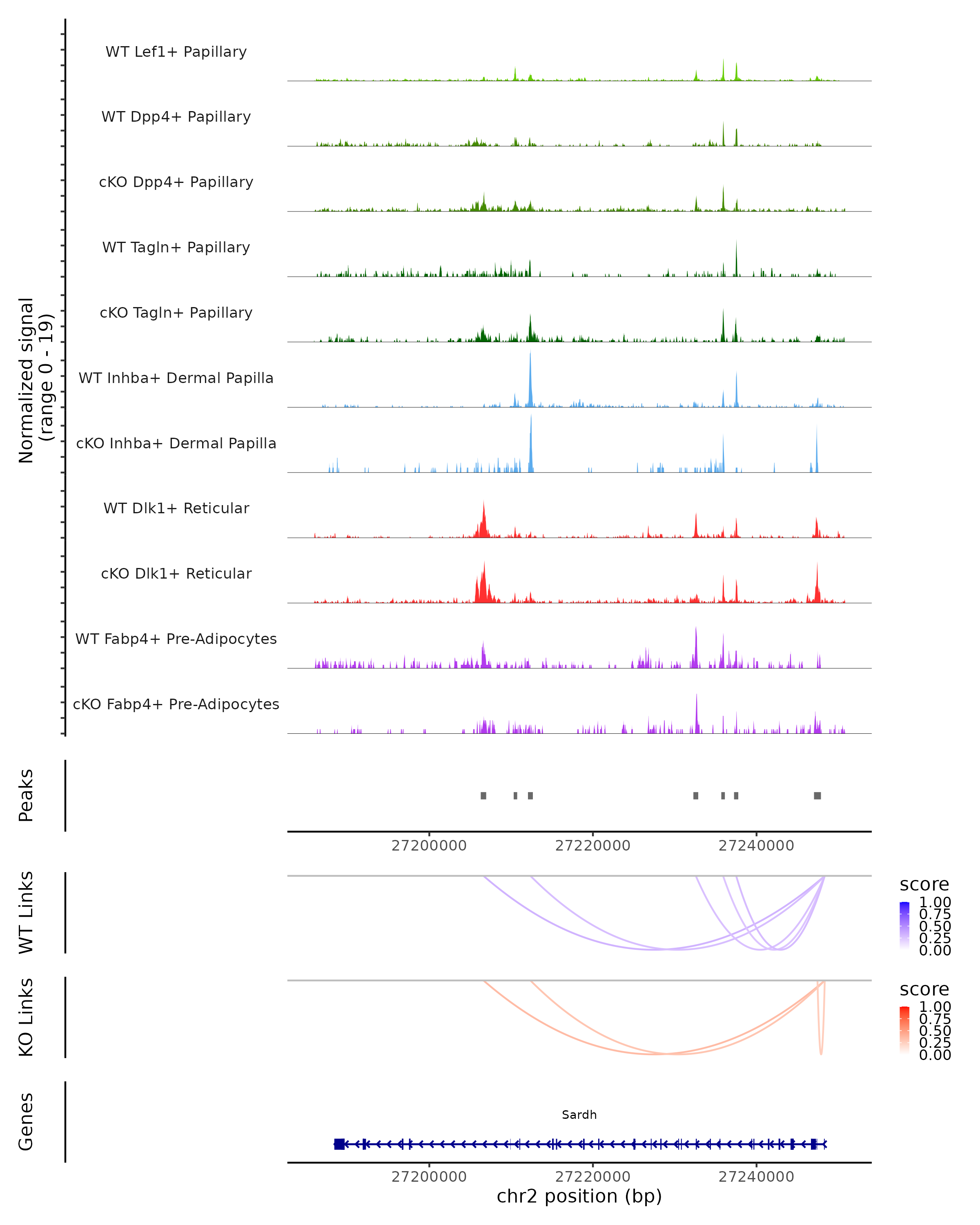 Normalized signal
(range 0 - 19)

WT Lef1+ Papillary
WT Dpp4+ Papillary
cKO Dpp4+ Papillary
WT Tagln+ Papillary
cKO Tagln+ Papillary
WT Inhba+ Dermal Papilla
cKO Inhba+ Dermal Papilla
WT Dlk1+ Reticular
cKO Dlk1+ Reticular
WT Fabp4+ Pre-Adipocytes
cKO Fabp4+ Pre-Adipocytes

Peaks

27200000
27220000
27240000

WT Links
score
1.00
0.75
0.50
0.25
0.00

KO Links
score
1.00
0.75
0.50
0.25
0.00

Genes
Sardh

27200000
27220000
27240000
chr2 position (bp)